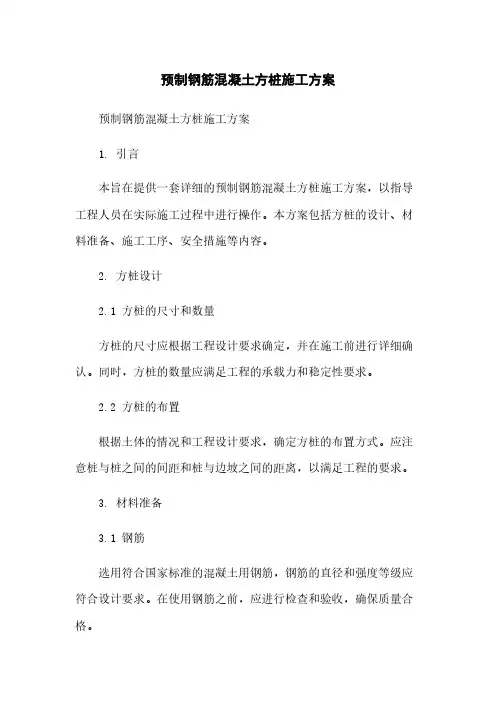 预制钢筋混凝土方桩施工方案

预制钢筋混凝土方桩施工方案

1. 引言

本旨在提供一套详细的预制钢筋混凝土方桩施工方案，以指导工程人员在实际施工过程中进行操作。本方案包括方桩的设计、材料准备、施工工序、安全措施等内容。

2. 方桩设计

2.1 方桩的尺寸和数量

方桩的尺寸应根据工程设计要求确定，并在施工前进行详细确认。同时，方桩的数量应满足工程的承载力和稳定性要求。

2.2 方桩的布置

根据土体的情况和工程设计要求，确定方桩的布置方式。应注意桩与桩之间的间距和桩与边坡之间的距离，以满足工程的要求。

3. 材料准备

3.1 钢筋

选用符合国家标准的混凝土用钢筋，钢筋的直径和强度等级应符合设计要求。在使用钢筋之前，应进行检查和验收，确保质量合格。